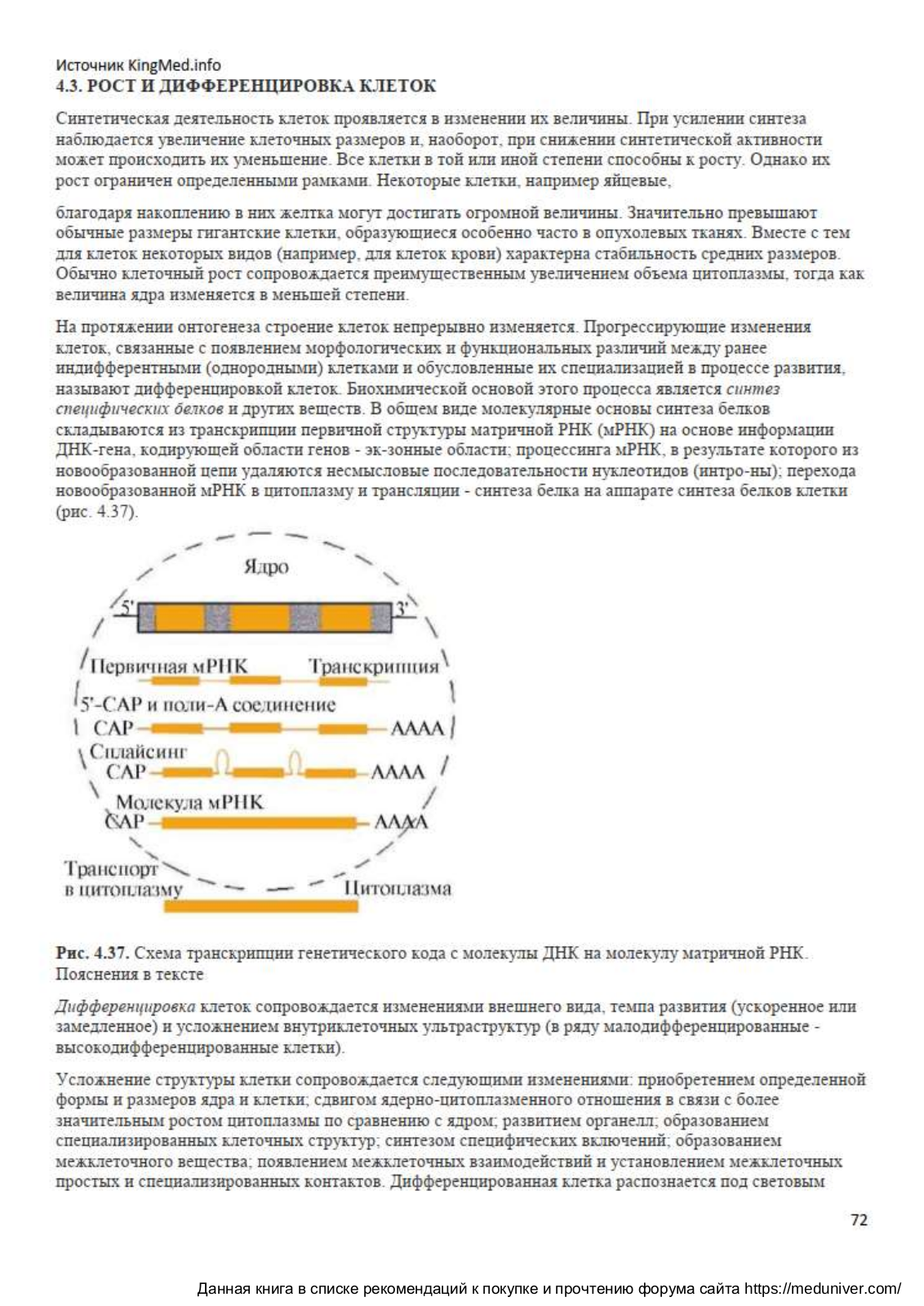 Источник KingMed.info
4.3. РОСТ И ДИФФЕРЕНЦИРОВКА КЛЕТОК

Синтетическая деятельность клеток проявляется в изменении их величины. При усилении синтеза наблюдается увеличение клеточных размеров и, наоборот, при снижении синтетической активности может происходить их уменьшение. Все клетки в той или иной степени способны к росту. Однако их рост ограничен определенными рамками. Некоторые клетки, например яйцевые,

благодаря накоплению в них желтка могут достигать огромной величины. Значительно превышают обычные размеры гигантские клетки, образующиеся особенно часто в опухолевых тканях. Вместе с тем для клеток некоторых видов (например, для клеток крови) характерна стабильность средних размеров. Обычно клеточный рост сопровождается преимущественным увеличением объема цитоплазмы, тогда как величина ядра изменяется в меньшей степени.

На протяжении онтогенеза строение клеток непрерывно изменяется. Прогрессирующие изменения клеток, связанные с появлением морфологических и функциональных различий между ранее индифферентными (однородными) клетками и обусловленные их специализацией в процессе развития, называют дифференцировкой клеток. Биохимической основой этого процесса является синтез специфических белков и других веществ. В общем виде молекулярные основы синтеза белков складываются из транскрипции первичной структуры матричной РНК (мРНК) на основе информации ДНК-гена, кодирующей области генов - эк-зонные области; процессинга мРНК, в результате которого из новообразованной цепи удаляются несмысловые последовательности нуклеотидов (интро-ны); перехода новообразованной мРНК в цитоплазму и трансляции - синтеза белка на аппарате синтеза белков клетки (рис. 4.37).

Ядро
5'
3'
Первичная мРНК
Транскрипция
5'-CAP и поли-А соединение
CAP
AAAA
Сплайсинг
CAP
AAAA
Молекула мРНК
CAP
AAAA
Транспорт в цитоплазму
Цитоплазма

Рис. 4.37. Схема транскрипции генетического кода с молекулы ДНК на молекулу матричной РНК. Пояснения в тексте

Дифференцировка клеток сопровождается изменениями внешнего вида, темпа развития (ускоренное или замедленное) и усложнением внутриклеточных ультраструктур (в ряду малодифференцированные - высокодифференцированные клетки).

Усложнение структуры клетки сопровождается следующими изменениями: приобретением определенной формы и размеров ядра и клетки; сдвигом ядерно-цитоплазменного отношения в связи с более значительным ростом цитоплазмы по сравнению с ядром; развитием органелл; образованием специализированных клеточных структур; синтезом специфических включений; образованием межклеточного вещества; появлением межклеточных взаимодействий и установлением межклеточных простых и специализированных контактов. Дифференцированная клетка распознается под световым

72

Данная книга в списке рекомендаций к покупке и прочтению форума сайта https://meduniver.com/